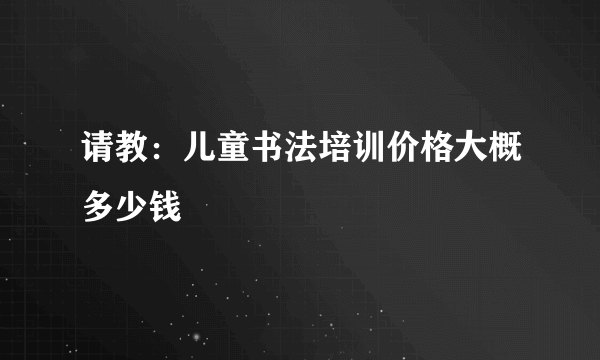 请教：儿童书法培训价格大概多少钱